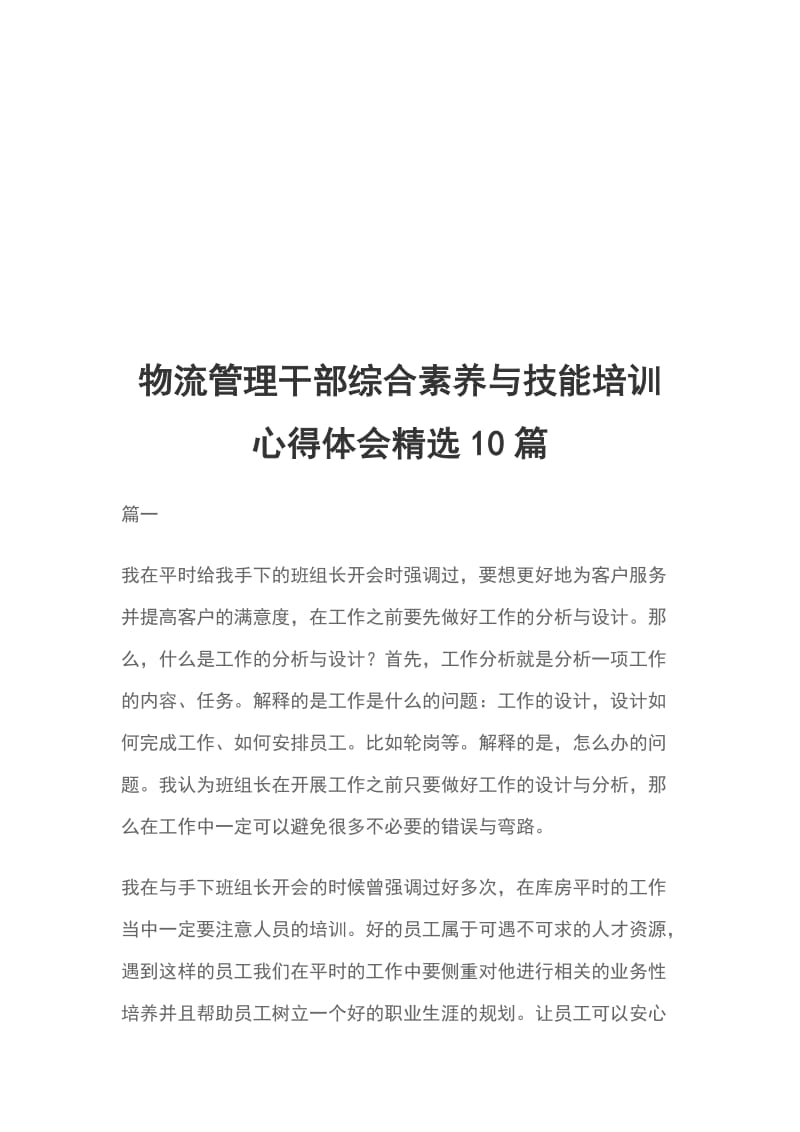 物流管理干部综合素养与技能培训心得体会精选 10 篇

篇一

我在平时给我手下的班组长开会时强调过，要想更好地为客户服务并提高客户的满意度，在工作之前要先做好工作的分析与设计。那么，什么是工作的分析与设计？首先，工作分析就是分析一项工作的内容、任务。解释的是工作是什么的问题：工作的设计，设计如何完成工作、如何安排员工。比如轮岗等。解释的是，怎么办的问题。我认为班组长在开展工作之前只要做好工作的设计与分析，那么在工作中一定可以避免很多不必要的错误与弯路。

我在与手下班组长开会的时候曾强调过好多次，在库房平时的工作当中一定要注意人员的培训。好的员工属于可遇不可求的人才资源，遇到这样的员工我们在平时的工作中要侧重对他进行相关的业务性培养并且帮助员工树立一个好的职业生涯的规划。让员工可以安心